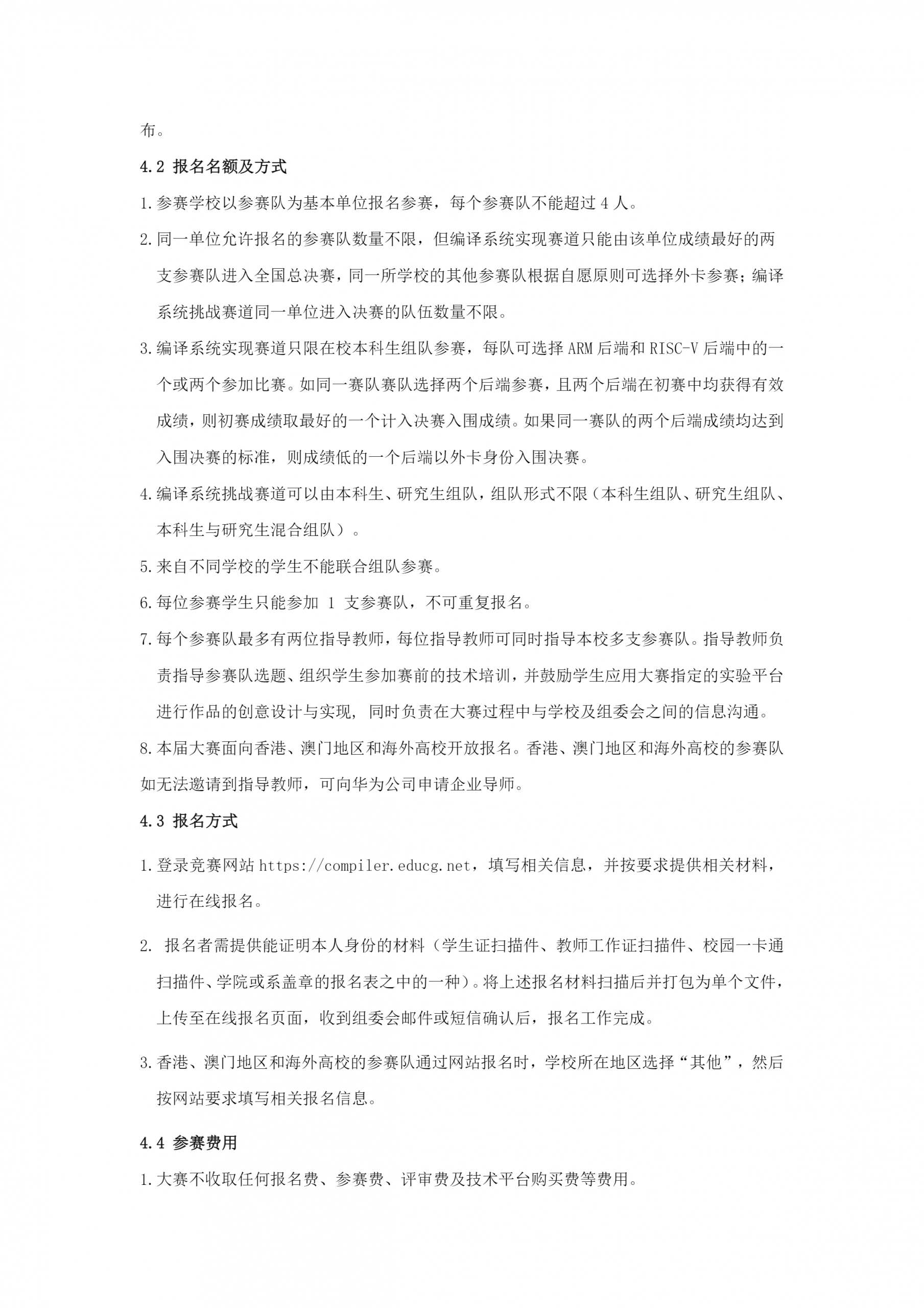 布。

4.2 报名名额及方式

1.参赛学校以参赛队为基本单位报名参赛，每个参赛队不能超过4人。

2.同一单位允许报名的参赛队数量不限，但编译系统实现赛道只能由该单位成绩最好的两支参赛队进入全国总决赛，同一所学校的其他参赛队根据自愿原则可选择外卡参赛；编译系统挑战赛道同一单位进入决赛的队伍数量不限。

3.编译系统实现赛道只限在校本科生组队参赛，每队可选择ARM后端和RISC-V后端中的一个或两个参加比赛。如同一赛队赛队选择两个后端参赛，且两个后端在初赛中均获得有效成绩，则初赛成绩取最好的一个计入决赛入围成绩。如果同一赛队的两个后端成绩均达到入围决赛的标准，则成绩低的一个后端以外卡身份入围决赛。

4.编译系统挑战赛道可以由本科生、研究生组队，组队形式不限（本科生组队、研究生组队、本科生与研究生混合组队）。

5.来自不同学校的学生不能联合组队参赛。

6.每位参赛学生只能参加1支参赛队，不可重复报名。

7.每个参赛队最多有两位指导教师，每位指导教师可同时指导本校多支参赛队。指导教师负责指导参赛队选题、组织学生参加赛前的技术培训，并鼓励学生应用大赛指定的实验平台进行作品的创意设计与实现，同时负责在大赛过程中与学校及组委会之间的信息沟通。

8.本届大赛面向香港、澳门地区和海外高校开放报名。香港、澳门地区和海外高校的参赛队如无法邀请到指导教师，可向华为公司申请企业导师。

4.3 报名方式

1.登录竞赛网站https://compiler.educg.net，填写相关信息，并按要求提供相关材料，进行在线报名。

2.报名者需提供能证明本人身份的材料（学生证扫描件、教师工作证扫描件、校园一卡通扫描件、学院或系盖章的报名表之中的一种）。将上述报名材料扫描后并打包为单个文件，上传至在线报名页面，收到组委会邮件或短信确认后，报名工作完成。

3.香港、澳门地区和海外高校的参赛队通过网站报名时，学校所在地区选择“其他”，然后按网站要求填写相关报名信息。

4.4 参赛费用

1.大赛不收取任何报名费、参赛费、评审费及技术平台购买费等费用。